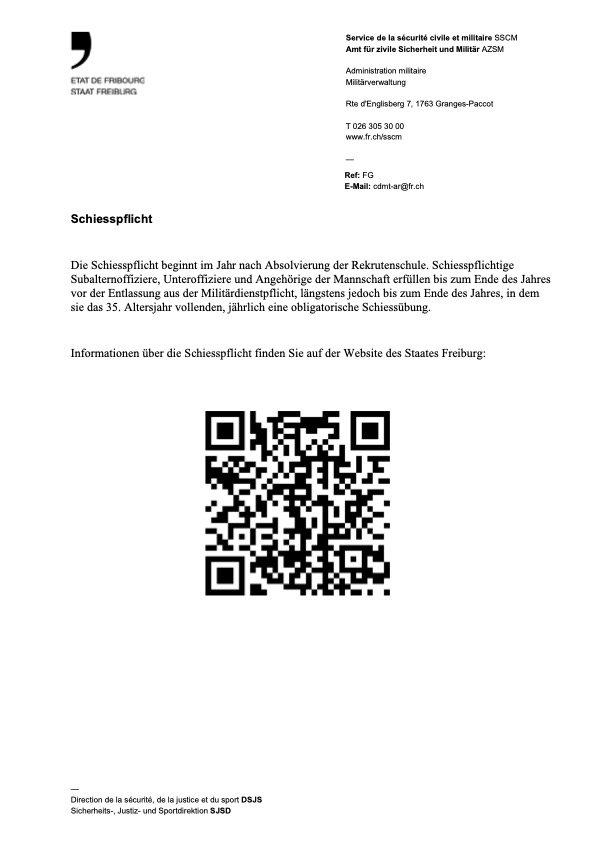 ETAT DE FRIBOURG
STAAT FREIBURG

Service de la sécurité civile et militaire SSCM
Amt für zivile Sicherheit und Militär AZSM

Administration militaire
Militärverwaltung

Rte d'Englisberg 7, 1763 Granges-Paccot

T 026 305 30 00
www.fr.ch/sscm

—

Ref: FG
E-Mail: cdmt-ar@fr.ch

Schiesspflicht

Die Schiesspflicht beginnt im Jahr nach Absolvierung der Rekrutenschule. Schiesspflichtige Subalternoffiziere, Unteroffiziere und Angehörige der Mannschaft erfüllen bis zum Ende des Jahres vor der Entlassung aus der Militärdienstpflicht, längstens jedoch bis zum Ende des Jahres, in dem sie das 35. Altersjahr vollenden, jährlich eine obligatorische Schiessübung.

Informationen über die Schiesspflicht finden Sie auf der Website des Staates Freiburg:

—
Direction de la sécurité, de la justice et du sport DSJS
Sicherheits-, Justiz- und Sportdirektion SJSD